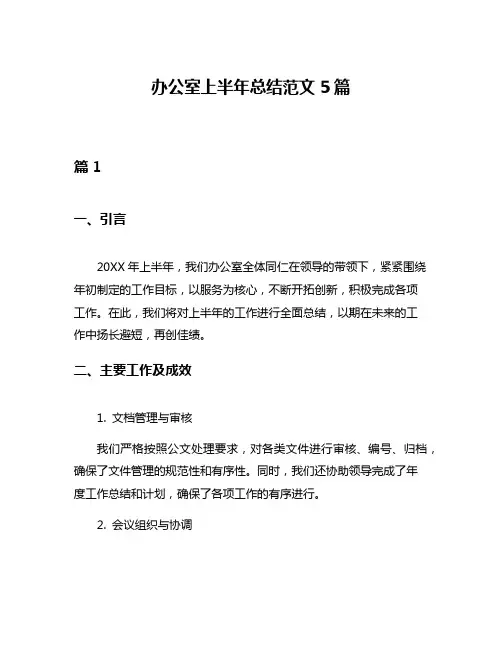 办公室上半年总结范文 5 篇

篇 1

一、引言

20XX 年上半年，我们办公室全体同仁在领导的带领下，紧紧围绕年初制定的工作目标，以服务为核心，不断开拓创新，积极完成各项工作。在此，我们将对上半年的工作进行全面总结，以期在未来的工作中扬长避短，再创佳绩。

二、主要工作及成效

1. 文档管理与审核

我们严格按照公文处理要求，对各类文件进行审核、编号、归档，确保了文件管理的规范性和有序性。同时，我们还协助领导完成了年度工作总结和计划，确保了各项工作的有序进行。

2. 会议组织与协调